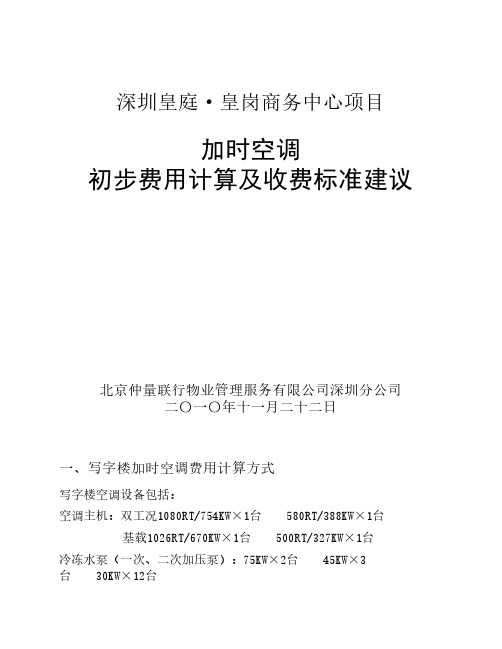 深圳皇庭·皇岗商务中心项目

加时空调
初步费用计算及收费标准建议

北京仲量联行物业管理服务有限公司深圳分公司
二〇一〇年十一月二十二日

一、写字楼加时空调费用计算方式

写字楼空调设备包括：

空调主机：双工况1080RT/754KW×1台　　580RT/388KW×1台
　　　　　基载1026RT/670KW×1台　　500RT/327KW×1台

冷冻水泵（一次、二次加压泵）：75KW×2台　　45KW×3台　　30KW×12台